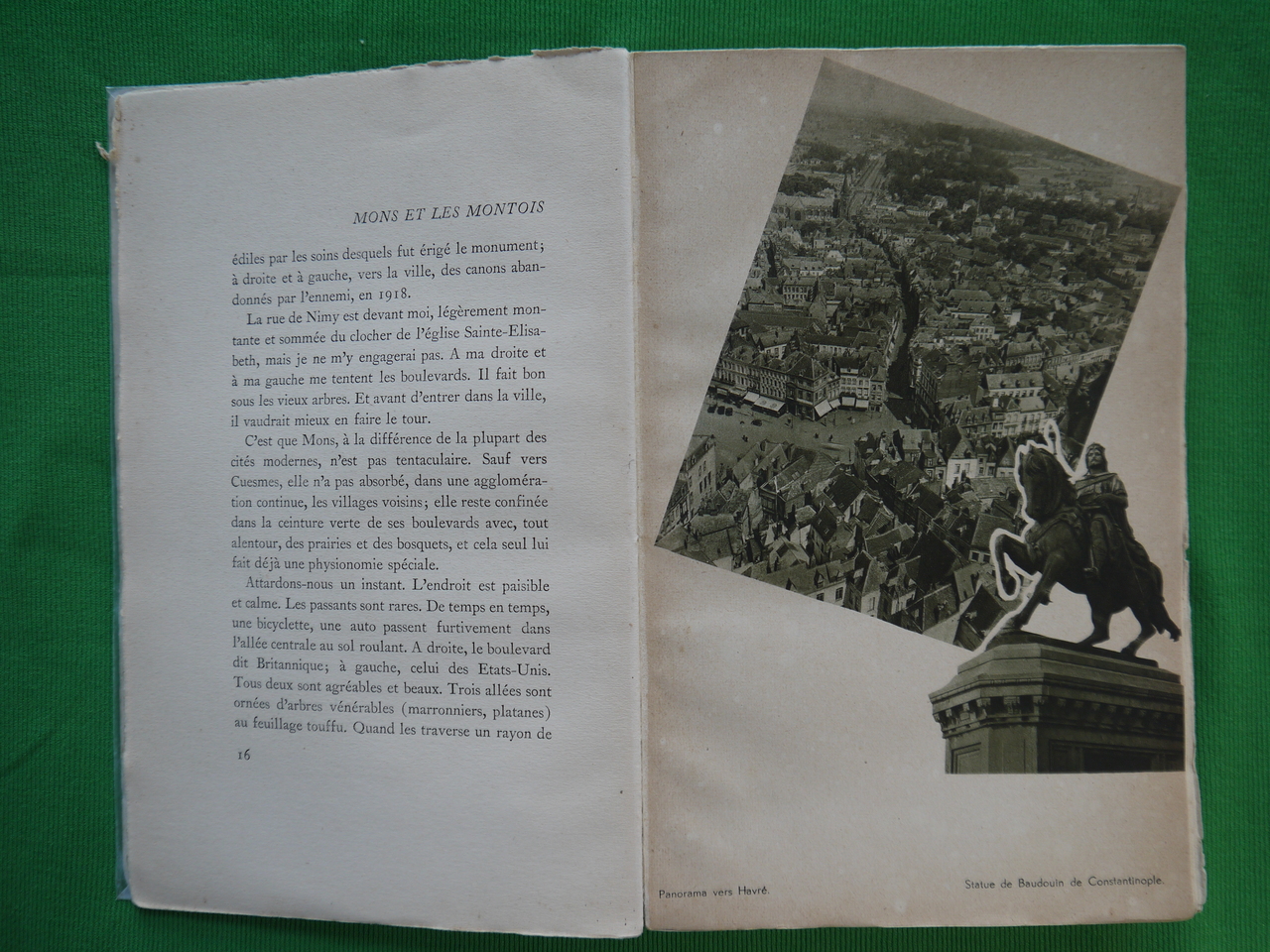 MONS ET LES MONTOIS

édiles par les soins desquels fut érigé le monument; à droite et à gauche, vers la ville, des canons abandonnés par l'ennemi, en 1918.

La rue de Nimy est devant moi, légèrement montante et sommée du clocher de l'église Sainte-Elisabeth, mais je ne m'y engagerai pas. A ma droite et à ma gauche me tentent les boulevards. Il fait bon sous les vieux arbres. Et avant d'entrer dans la ville, il vaudrait mieux en faire le tour.

C'est que Mons, à la différence de la plupart des cités modernes, n'est pas tentaculaire. Sauf vers Cuesmes, elle n'a pas absorbé, dans une agglomération continue, les villages voisins; elle reste confinée dans la ceinture verte de ses boulevards avec, tout alentour, des prairies et des bosquets, et cela seul lui fait déjà une physionomie spéciale.

Attardons-nous un instant. L'endroit est paisible et calme. Les passants sont rares. De temps en temps, une bicyclette, une auto passent furtivement dans l'allée centrale au sol roulant. A droite, le boulevard dit Britannique; à gauche, celui des Etats-Unis. Tous deux sont agréables et beaux. Trois allées sont ornées d'arbres vénérables (marronniers, platanes) au feuillage touffu. Quand les traverse un rayon de

16

Panorama vers Havré.

Statue de Baudouin de Constantinople.